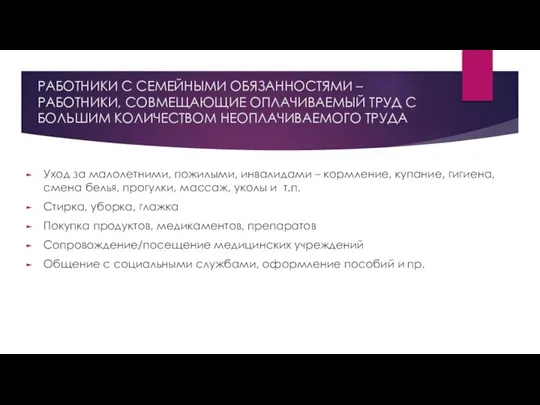 РАБОТНИКИ С СЕМЕЙНЫМИ ОБЯЗАННОСТЯМИ – РАБОТНИКИ, СОВМЕЩАЮЩИЕ ОПЛАЧИВАЕМЫЙ ТРУД С БОЛЬШИМ КОЛИЧЕСТВОМ НЕОПЛАЧИВАЕМОГО ТРУДА

Уход за малолетними, пожилыми, инвалидами – кормление, купание, гигиена, смена белья, прогулки, массаж, уколы и т.п.

Стирка, уборка, глажка

Покупка продуктов, медикаментов, препаратов

Сопровождение/посещение медицинских учреждений

Общение с социальными службами, оформление пособий и пр.